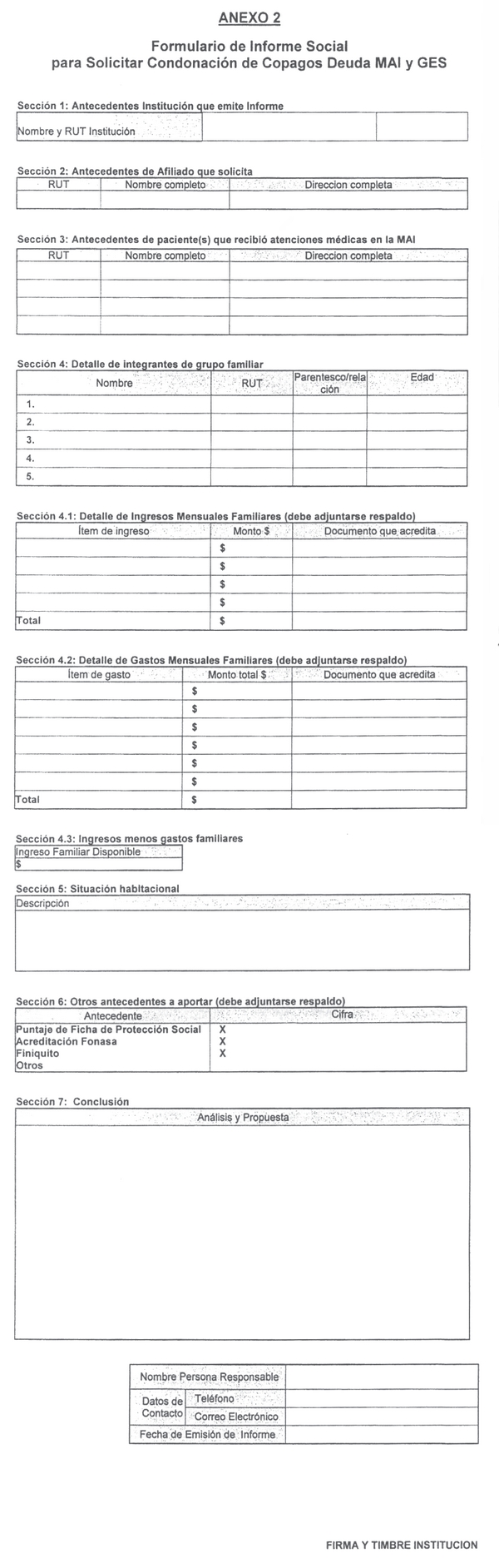 ANEXO 2

Formulario de Informe Social
para Solicitar Condonación de Copagos Deuda MAI y GES

Sección 1: Antecedentes Institución que emite Informe

| Nombre y RUT Institución | | |
|---|---|---|

Sección 2: Antecedentes de Afiliado que solicita

| RUT | Nombre completo | Direccion completa |
|---|---|---|
| | | |

Sección 3: Antecedentes de paciente(s) que recibió atenciones médicas en la MAI

| RUT | Nombre completo | Direccion completa |
|---|---|---|
| | | |
| | | |
| | | |
| | | |

Sección 4: Detalle de integrantes de grupo familiar

| Nombre | RUT | Parentesco/relación | Edad |
|---|---|---|---|
| 1. | | | |
| 2. | | | |
| 3. | | | |
| 4. | | | |
| 5. | | | |

Sección 4.1: Detalle de Ingresos Mensuales Familiares (debe adjuntarse respaldo)

| Ítem de ingreso | Monto $ | Documento que acredita |
|---|---|---|
| | $ | |
| | $ | |
| | $ | |
| | $ | |
| Total | $ | |

Sección 4.2: Detalle de Gastos Mensuales Familiares (debe adjuntarse respaldo)

| Ítem de gasto | Monto total $ | Documento que acredita |
|---|---|---|
| | $ | |
| | $ | |
| | $ | |
| | $ | |
| | $ | |
| | $ | |
| Total | $ | |

Sección 4.3: Ingresos menos gastos familiares

| Ingreso Familiar Disponible |
|---|
| $ |

Sección 5: Situación habitacional

| Descripción |
|---|
| |

Sección 6: Otros antecedentes a aportar (debe adjuntarse respaldo)

| Antecedente | Cifra |
|---|---|
| Puntaje de Ficha de Protección Social | X |
| Acreditación Fonasa | X |
| Finiquito | X |
| Otros | |

Sección 7: Conclusión

| Análisis y Propuesta |
|---|
| |

| Nombre Persona Responsable | | |
|---|---|---|
| Datos de Contacto | Teléfono | |
| | Correo Electrónico | |
| Fecha de Emisión de Informe | | |

FIRMA Y TIMBRE INSTITUCION